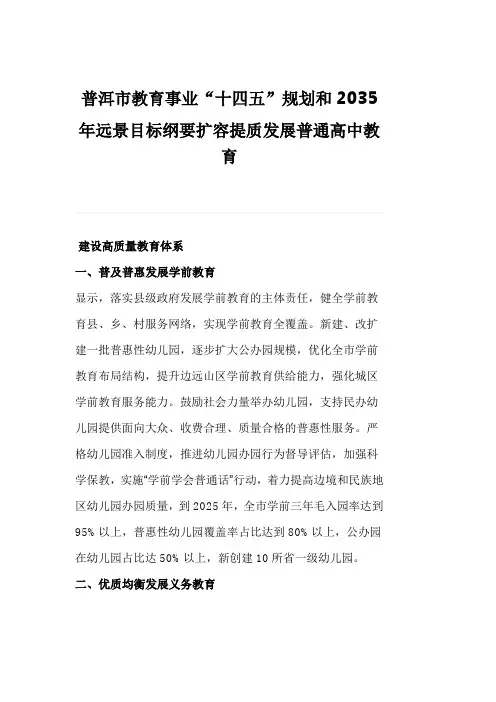 普洱市教育事业“十四五”规划和2035年远景目标纲要扩容提质发展普通高中教育

建设高质量教育体系

一、普及普惠发展学前教育

显示，落实县级政府发展学前教育的主体责任，健全学前教育县、乡、村服务网络，实现学前教育全覆盖。新建、改扩建一批普惠性幼儿园，逐步扩大公办园规模，优化全市学前教育布局结构，提升边远山区学前教育供给能力，强化城区学前教育服务能力。鼓励社会力量举办幼儿园，支持民办幼儿园提供面向大众、收费合理、质量合格的普惠性服务。严格幼儿园准入制度，推进幼儿园办园行为督导评估，加强科学保教，实施“学前学会普通话”行动，着力提高边境和民族地区幼儿园办园质量，到2025年，全市学前三年毛入园率达到95%以上，普惠性幼儿园覆盖率占比达到80%以上，公办园在幼儿园占比达50%以上，新创建10所省一级幼儿园。

二、优质均衡发展义务教育